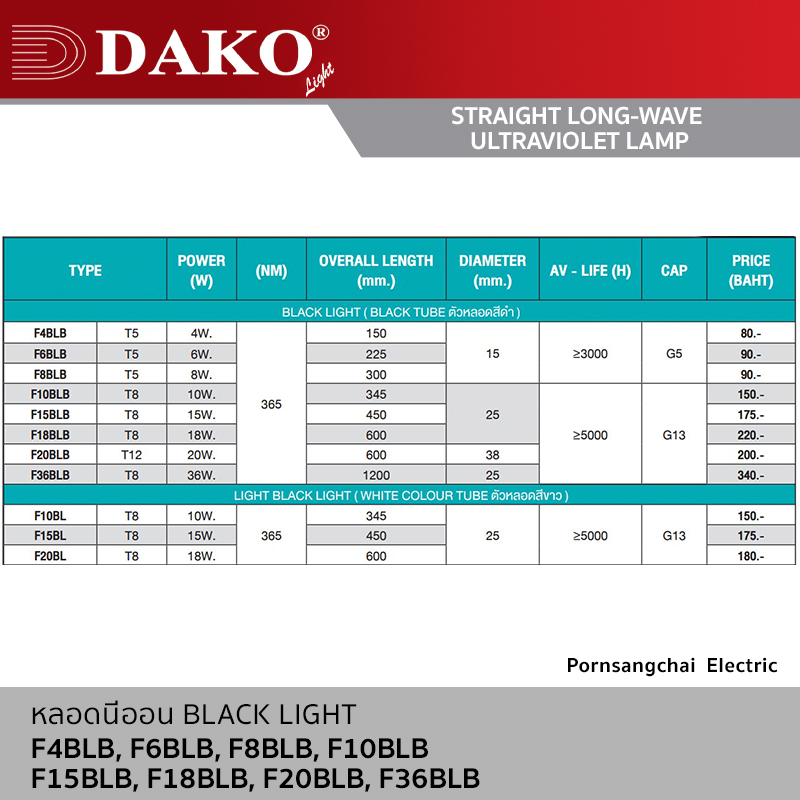 DAKO®
Light

STRAIGHT LONG-WAVE
ULTRAVIOLET LAMP

| TYPE | | POWER (W) | (NM) | OVERALL LENGTH (mm.) | DIAMETER (mm.) | AV - LIFE (H) | CAP | PRICE (BAHT) |
|---|---|---|---|---|---|---|---|---|
| BLACK LIGHT ( BLACK TUBE ตัวหลอดสีดำ ) | | | | | | | | |
| F4BLB | T5 | 4W. | 365 | 150 | 15 | ≥3000 | G5 | 80.- |
| F6BLB | T5 | 6W. | | 225 | | | | 90.- |
| F8BLB | T5 | 8W. | | 300 | | | | 90.- |
| F10BLB | T8 | 10W. | | 345 | 25 | ≥5000 | G13 | 150.- |
| F15BLB | T8 | 15W. | | 450 | | | | 175.- |
| F18BLB | T8 | 18W. | | 600 | | | | 220.- |
| F20BLB | T12 | 20W. | | 600 | 38 | | | 200.- |
| F36BLB | T8 | 36W. | | 1200 | 25 | | | 340.- |
| LIGHT BLACK LIGHT ( WHITE COLOUR TUBE ตัวหลอดสีขาว ) | | | | | | | | |
| F10BL | T8 | 10W. | 365 | 345 | 25 | ≥5000 | G13 | 150.- |
| F15BL | T8 | 15W. | | 450 | | | | 175.- |
| F20BL | T8 | 18W. | | 600 | | | | 180.- |

Pornsangchai Electric

หลอดนีออน BLACK LIGHT
F4BLB, F6BLB, F8BLB, F10BLB
F15BLB, F18BLB, F20BLB, F36BLB